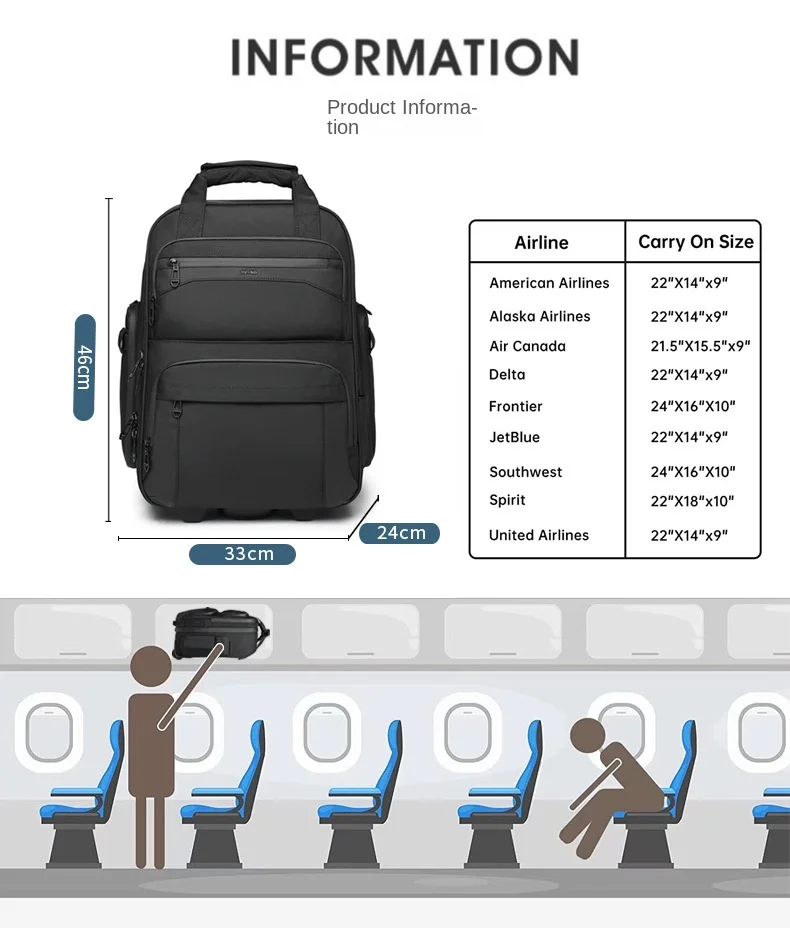 INFORMATION

Product Information

46cm

33cm

24cm

| Airline | Carry On Size |
|---|---|
| American Airlines | 22"X14"x9" |
| Alaska Airlines | 22"X14"x9" |
| Air Canada | 21.5"X15.5"x9" |
| Delta | 22"X14"x9" |
| Frontier | 24"X16"X10" |
| JetBlue | 22"X14"x9" |
| Southwest | 24"X16"X10" |
| Spirit | 22"X18"x10" |
| United Airlines | 22"X14"x9" |